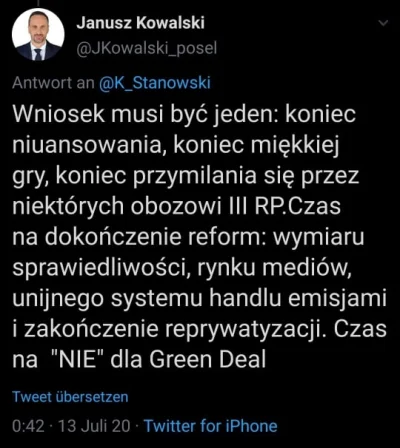 Janusz Kowalski
@JKowalski_posel

Antwort an @K_Stanowski

Wniosek musi być jeden: koniec niuansowania, koniec miękkiej gry, koniec przymilania się przez niektórych obozowi III RP.Czas na dokończenie reform: wymiaru sprawiedliwości, rynku mediów, unijnego systemu handlu emisjami i zakończenie reprywatyzacji. Czas na "NIE" dla Green Deal

Tweet übersetzen

0:42 · 13 Juli 20 · Twitter for iPhone